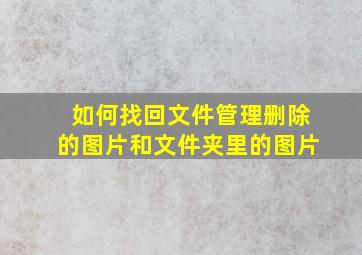 如何找回文件管理删除的图片和文件夹里的图片